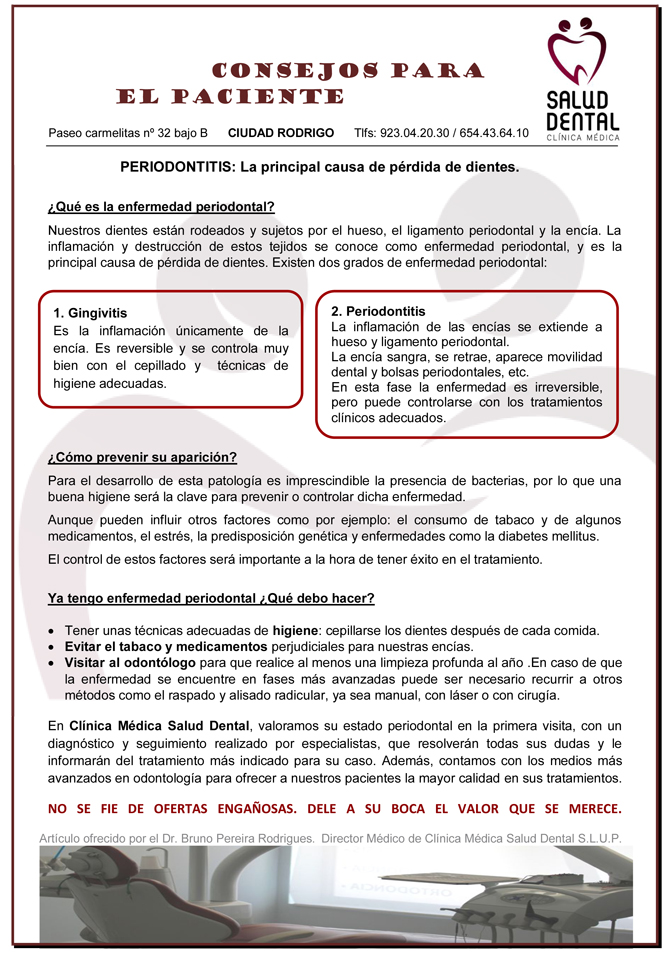 CONSEJOS PARA
EL PACIENTE

SALUD DENTAL
CLÍNICA MÉDICA

Paseo carmelitas nº 32 bajo B CIUDAD RODRIGO Tlfs: 923.04.20.30 / 654.43.64.10

PERIODONTITIS: La principal causa de pérdida de dientes.

¿Qué es la enfermedad periodontal?

Nuestros dientes están rodeados y sujetos por el hueso, el ligamento periodontal y la encía. La inflamación y destrucción de estos tejidos se conoce como enfermedad periodontal, y es la principal causa de pérdida de dientes. Existen dos grados de enfermedad periodontal:

1. Gingivitis
Es la inflamación únicamente de la encía. Es reversible y se controla muy bien con el cepillado y técnicas de higiene adecuadas.

2. Periodontitis
La inflamación de las encías se extiende a hueso y ligamento periodontal.
La encía sangra, se retrae, aparece movilidad dental y bolsas periodontales, etc.
En esta fase la enfermedad es irreversible, pero puede controlarse con los tratamientos clínicos adecuados.

¿Cómo prevenir su aparición?

Para el desarrollo de esta patología es imprescindible la presencia de bacterias, por lo que una buena higiene será la clave para prevenir o controlar dicha enfermedad.

Aunque pueden influir otros factores como por ejemplo: el consumo de tabaco y de algunos medicamentos, el estrés, la predisposición genética y enfermedades como la diabetes mellitus.

El control de estos factores será importante a la hora de tener éxito en el tratamiento.

Ya tengo enfermedad periodontal ¿Qué debo hacer?

• Tener unas técnicas adecuadas de higiene: cepillarse los dientes después de cada comida.
• Evitar el tabaco y medicamentos perjudiciales para nuestras encías.
• Visitar al odontólogo para que realice al menos una limpieza profunda al año .En caso de que la enfermedad se encuentre en fases más avanzadas puede ser necesario recurrir a otros métodos como el raspado y alisado radicular, ya sea manual, con láser o con cirugía.

En Clínica Médica Salud Dental, valoramos su estado periodontal en la primera visita, con un diagnóstico y seguimiento realizado por especialistas, que resolverán todas sus dudas y le informarán del tratamiento más indicado para su caso. Además, contamos con los medios más avanzados en odontología para ofrecer a nuestros pacientes la mayor calidad en sus tratamientos.

NO SE FIE DE OFERTAS ENGAÑOSAS. DELE A SU BOCA EL VALOR QUE SE MERECE.

Artículo ofrecido por el Dr. Bruno Pereira Rodrigues. Director Médico de Clínica Médica Salud Dental S.L.U.P.